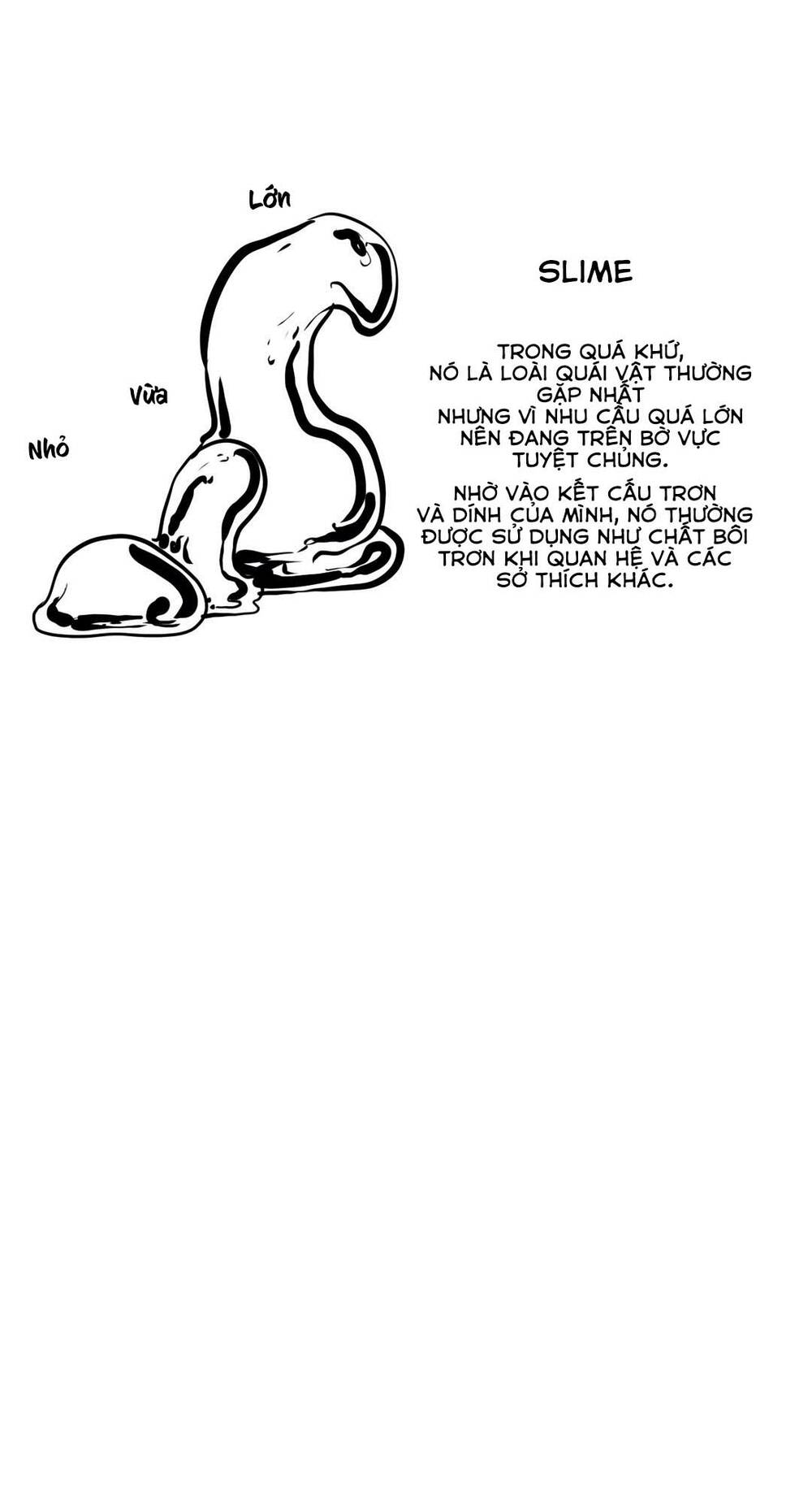 Lớn

Vừa

Nhỏ

SLIME

TRONG QUÁ KHỨ, NÓ LÀ LOÀI QUÁI VẬT THƯỜNG GẶP NHẤT NHƯNG VÌ NHU CẦU QUÁ LỚN NÊN ĐANG TRÊN BỜ VỰC TUYỆT CHỦNG.

NHỜ VÀO KẾT CẤU TRƠN VÀ DÍNH CỦA MÌNH, NÓ THƯỜNG ĐƯỢC SỬ DỤNG NHƯ CHẤT BÔI TRƠN KHI QUAN HỆ VÀ CÁC SỞ THÍCH KHÁC.